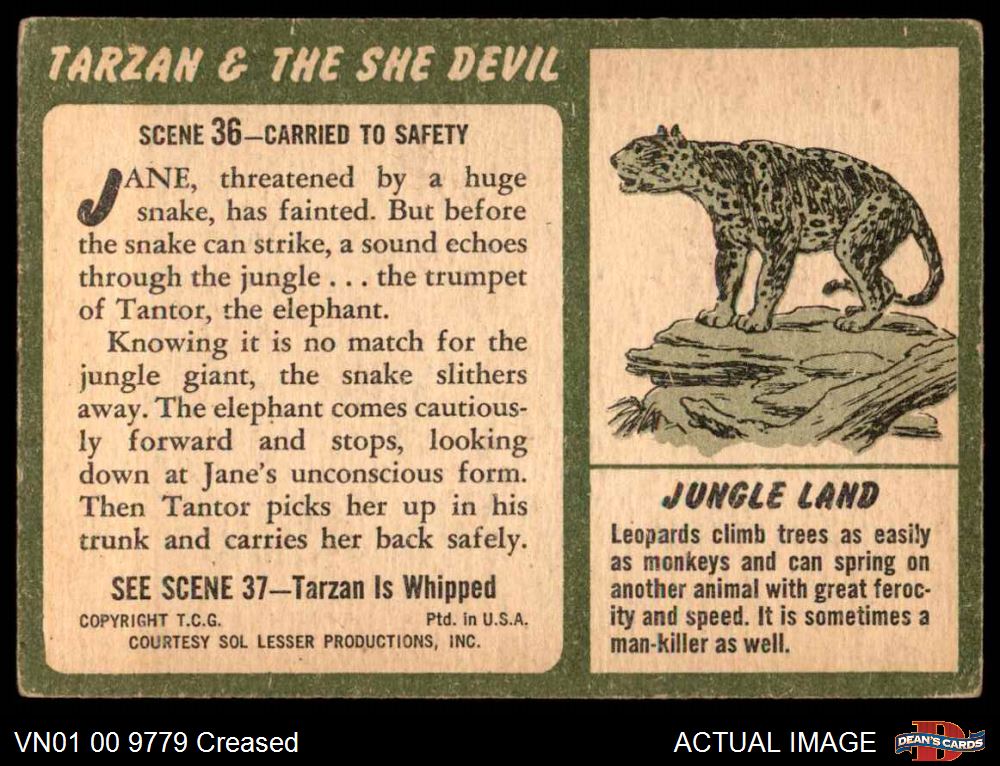 TARZAN & THE SHE DEVIL

SCENE 36—CARRIED TO SAFETY

JANE, threatened by a huge snake, has fainted. But before the snake can strike, a sound echoes through the jungle . . . the trumpet of Tantor, the elephant.

Knowing it is no match for the jungle giant, the snake slithers away. The elephant comes cautiously forward and stops, looking down at Jane's unconscious form. Then Tantor picks her up in his trunk and carries her back safely.

SEE SCENE 37—Tarzan Is Whipped

COPYRIGHT T.C.G. Ptd. in U.S.A.
COURTESY SOL LESSER PRODUCTIONS, INC.

JUNGLE LAND

Leopards climb trees as easily as monkeys and can spring on another animal with great ferocity and speed. It is sometimes a man-killer as well.

VN01 00 9779 Creased

ACTUAL IMAGE

DEAN'S CARDS